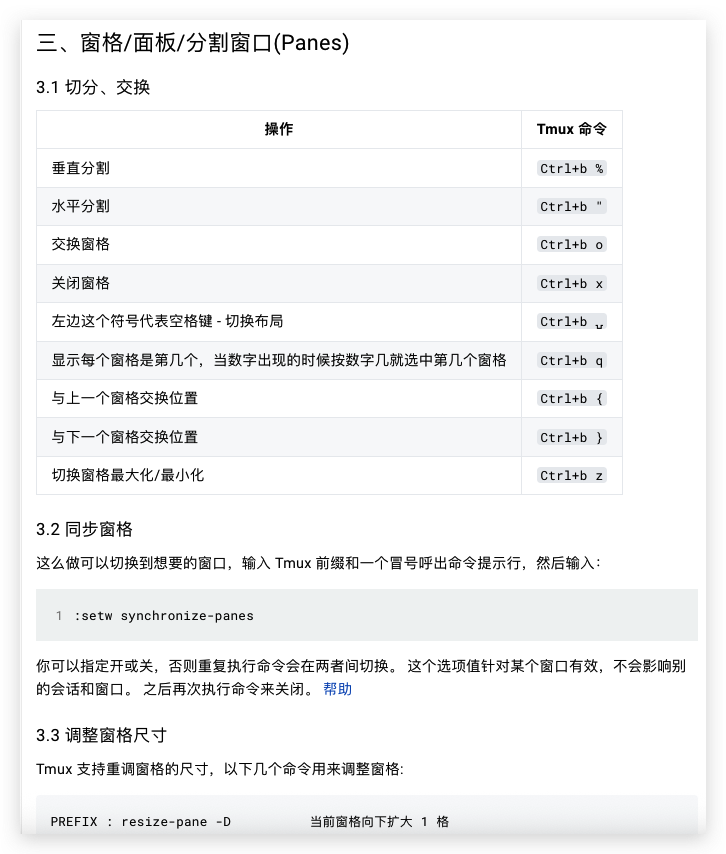 三、窗格/面板/分割窗口(Panes)

3.1 切分、交换

| 操作 | Tmux 命令 |
|---|---|
| 垂直分割 | Ctrl+b % |
| 水平分割 | Ctrl+b " |
| 交换窗格 | Ctrl+b o |
| 关闭窗格 | Ctrl+b x |
| 左边这个符号代表空格键 - 切换布局 | Ctrl+b ␣ |
| 显示每个窗格是第几个，当数字出现的时候按数字几就选中第几个窗格 | Ctrl+b q |
| 与上一个窗格交换位置 | Ctrl+b { |
| 与下一个窗格交换位置 | Ctrl+b } |
| 切换窗格最大化/最小化 | Ctrl+b z |

3.2 同步窗格

这么做可以切换到想要的窗口，输入 Tmux 前缀和一个冒号呼出命令提示行，然后输入：

1 :setw synchronize-panes

你可以指定开或关，否则重复执行命令会在两者间切换。 这个选项值针对某个窗口有效，不会影响别的会话和窗口。 之后再次执行命令来关闭。 帮助

3.3 调整窗格尺寸

Tmux 支持重调窗格的尺寸，以下几个命令用来调整窗格:

PREFIX : resize-pane -D 当前窗格向下扩大 1 格